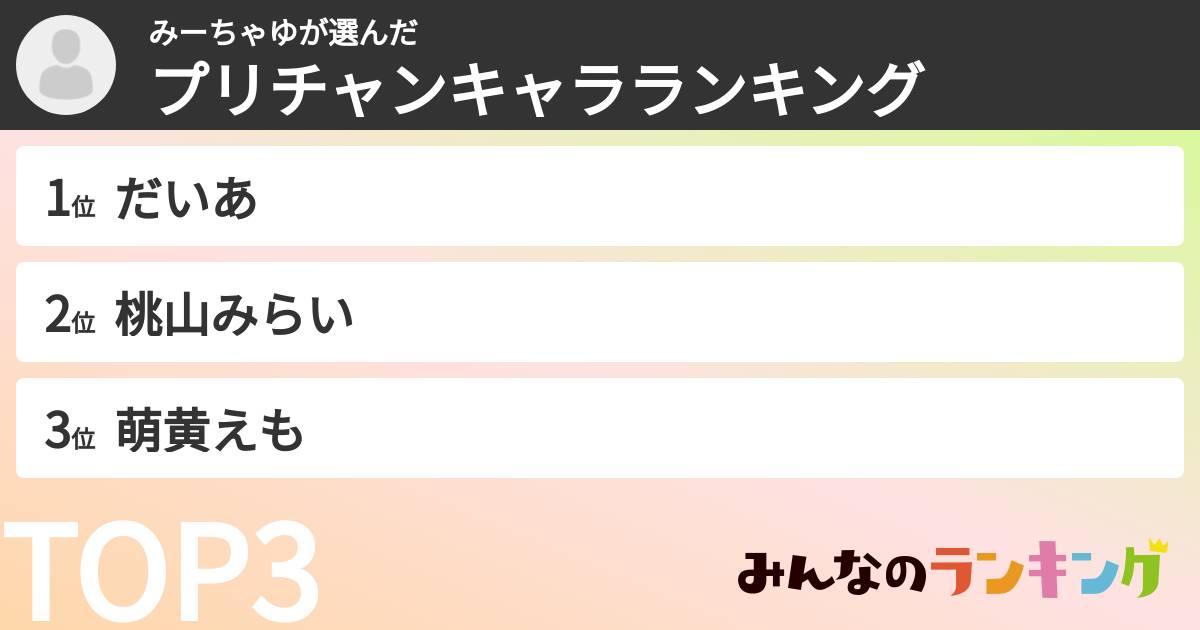 みーちゃゆが選んだ
プリチャンキャラランキング

1位 だいあ

2位 桃山みらい

3位 萌黄えも

TOP3

みんなのランキング